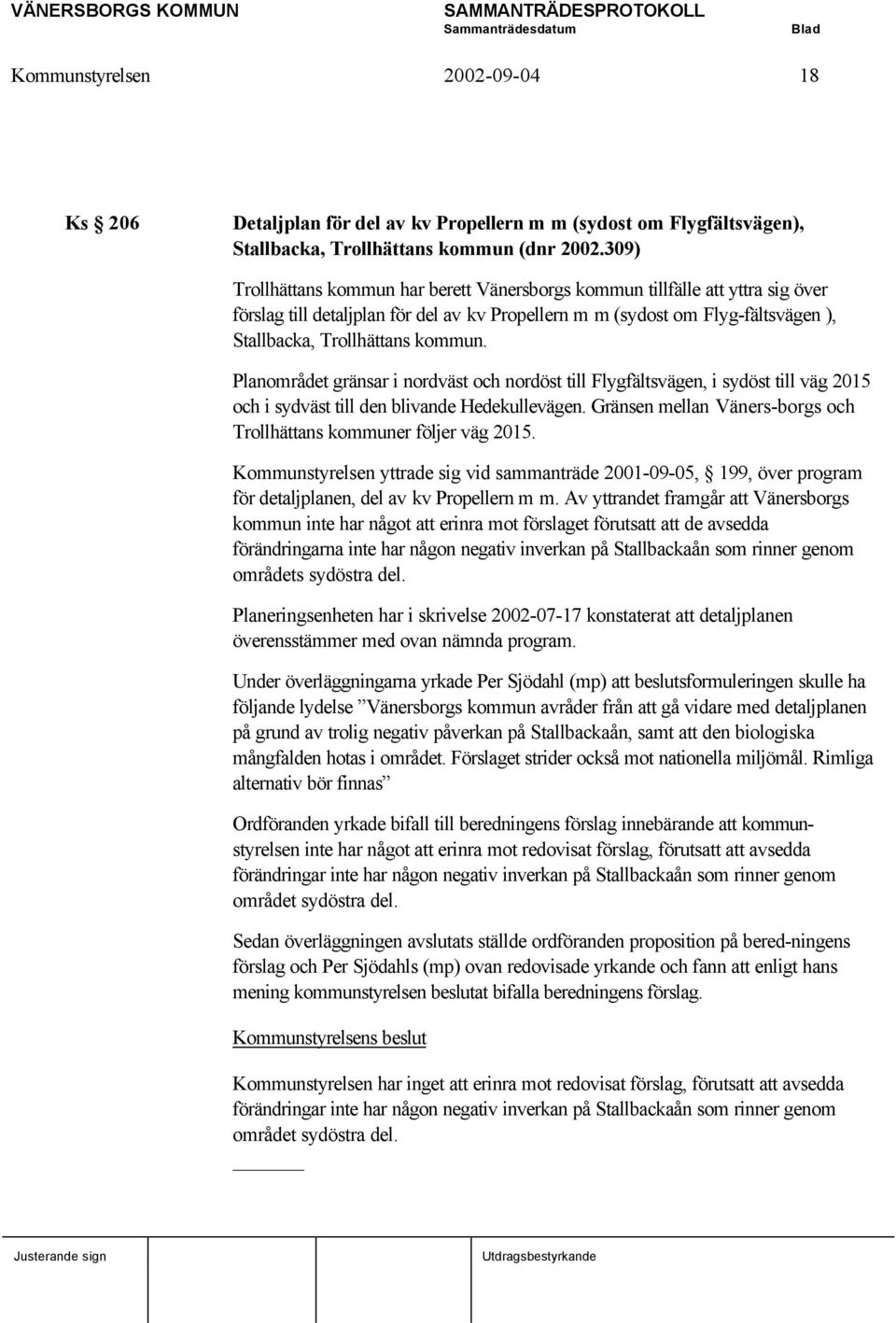 VÄNERSBORGS KOMMUN SAMMANTRÄDESPROTOKOLL
Sammanträdesdatum Blad
Kommunstyrelsen 2002-09-04 18

Ks § 206 Detaljplan för del av kv Propellern m m (sydost om Flygfältsvägen), Stallbacka, Trollhättans kommun (dnr 2002.309)

Trollhättans kommun har berett Vänersborgs kommun tillfälle att yttra sig över förslag till detaljplan för del av kv Propellern m m (sydost om Flyg-fältsvägen ), Stallbacka, Trollhättans kommun.

Planområdet gränsar i nordväst och nordöst till Flygfältsvägen, i sydöst till väg 2015 och i sydväst till den blivande Hedekullevägen. Gränsen mellan Väners-borgs och Trollhättans kommuner följer väg 2015.

Kommunstyrelsen yttrade sig vid sammanträde 2001-09-05, § 199, över program för detaljplanen, del av kv Propellern m m. Av yttrandet framgår att Vänersborgs kommun inte har något att erinra mot förslaget förutsatt att de avsedda förändringarna inte har någon negativ inverkan på Stallbackaån som rinner genom områdets sydöstra del.

Planeringsenheten har i skrivelse 2002-07-17 konstaterat att detaljplanen överensstämmer med ovan nämnda program.

Under överläggningarna yrkade Per Sjödahl (mp) att beslutsformuleringen skulle ha följande lydelse ”Vänersborgs kommun avråder från att gå vidare med detaljplanen på grund av trolig negativ påverkan på Stallbackaån, samt att den biologiska mångfalden hotas i området. Förslaget strider också mot nationella miljömål. Rimliga alternativ bör finnas”

Ordföranden yrkade bifall till beredningens förslag innebärande att kommunstyrelsen inte har något att erinra mot redovisat förslag, förutsatt att avsedda förändringar inte har någon negativ inverkan på Stallbackaån som rinner genom området sydöstra del.

Sedan överläggningen avslutats ställde ordföranden proposition på bered-ningens förslag och Per Sjödahls (mp) ovan redovisade yrkande och fann att enligt hans mening kommunstyrelsen beslutat bifalla beredningens förslag.

Kommunstyrelsens beslut

Kommunstyrelsen har inget att erinra mot redovisat förslag, förutsatt att avsedda förändringar inte har någon negativ inverkan på Stallbackaån som rinner genom området sydöstra del.

Justerande sign Utdragsbestyrkande